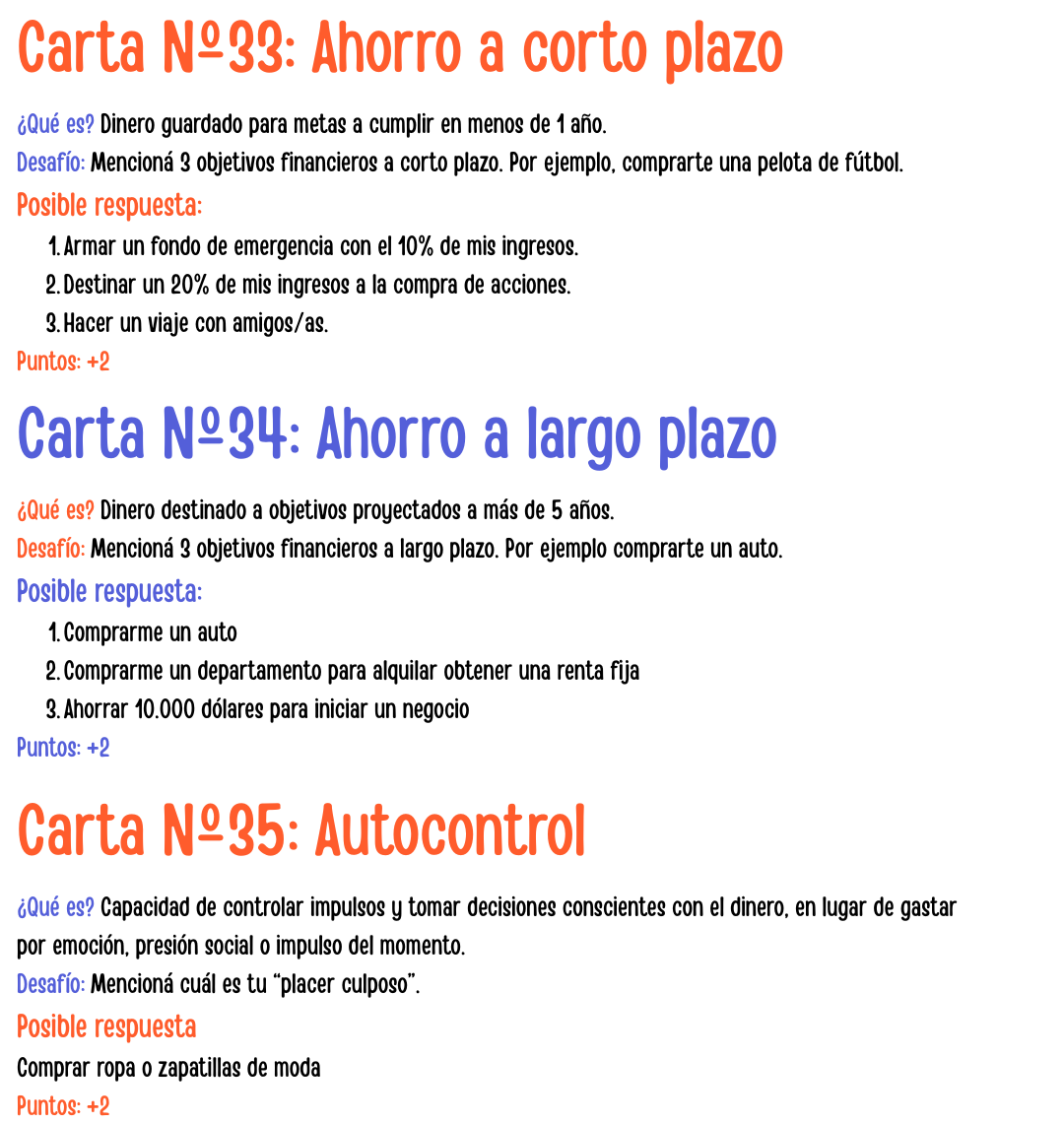 Carta Nº33: Ahorro a corto plazo

¿Qué es? Dinero guardado para metas a cumplir en menos de 1 año.

Desafío: Mencioná 3 objetivos financieros a corto plazo. Por ejemplo, comprarte una pelota de fútbol.

Posible respuesta:

1. Armar un fondo de emergencia con el 10% de mis ingresos.
2. Destinar un 20% de mis ingresos a la compra de acciones.
3. Hacer un viaje con amigos/as.

Puntos: +2

Carta Nº34: Ahorro a largo plazo

¿Qué es? Dinero destinado a objetivos proyectados a más de 5 años.

Desafío: Mencioná 3 objetivos financieros a largo plazo. Por ejemplo comprarte un auto.

Posible respuesta:

1. Comprarme un auto
2. Comprarme un departamento para alquilar obtener una renta fija
3. Ahorrar 10.000 dólares para iniciar un negocio

Puntos: +2

Carta Nº35: Autocontrol

¿Qué es? Capacidad de controlar impulsos y tomar decisiones conscientes con el dinero, en lugar de gastar por emoción, presión social o impulso del momento.

Desafío: Mencioná cuál es tu "placer culposo".

Posible respuesta

Comprar ropa o zapatillas de moda

Puntos: +2